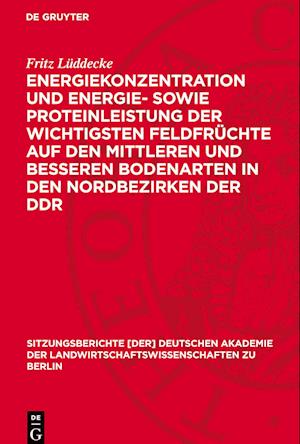 DE GRUYTER

Fritz Lüddecke

ENERGIEKONZENTRATION UND ENERGIE- SOWIE PROTEINLEISTUNG DER WICHTIGSTEN FELDFRÜCHTE AUF DEN MITTLEREN UND BESSEREN BODENARTEN IN DEN NORDBEZIRKEN DER DDR

SITZUNGSBERICHTE [DER] DEUTSCHEN AKADEMIE DER LANDWIRTSCHAFTSWISSENSCHAFTEN ZU BERLIN

DE G